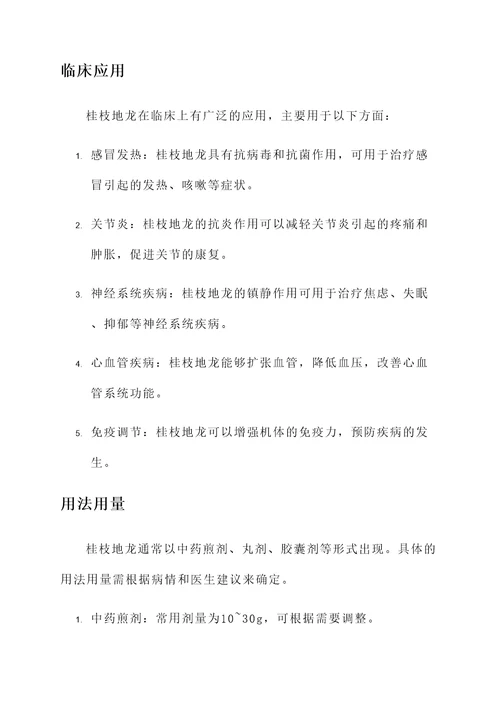 临床应用

桂枝地龙在临床上有广泛的应用，主要用于以下方面：

1. 感冒发热：桂枝地龙具有抗病毒和抗菌作用，可用于治疗感冒引起的发热、咳嗽等症状。

2. 关节炎：桂枝地龙的抗炎作用可以减轻关节炎引起的疼痛和肿胀，促进关节的康复。

3. 神经系统疾病：桂枝地龙的镇静作用可用于治疗焦虑、失眠、抑郁等神经系统疾病。

4. 心血管疾病：桂枝地龙能够扩张血管，降低血压，改善心血管系统功能。

5. 免疫调节：桂枝地龙可以增强机体的免疫力，预防疾病的发生。

用法用量

桂枝地龙通常以中药煎剂、丸剂、胶囊剂等形式出现。具体的用法用量需根据病情和医生建议来确定。

1. 中药煎剂：常用剂量为10~30g，可根据需要调整。